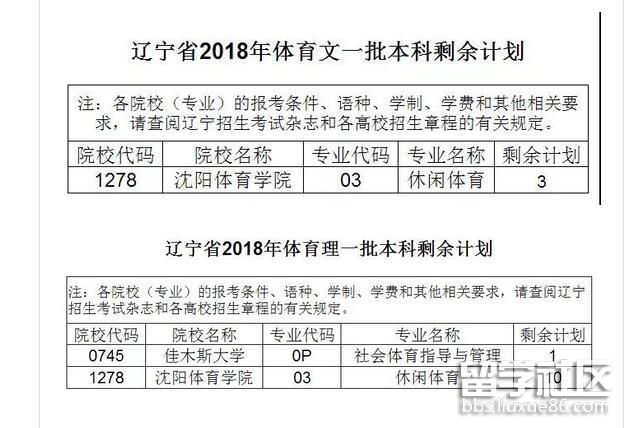 辽宁省2018年体育文一批本科剩余计划

注：各院校（专业）的报考条件、语种、学制、学费和其他相关要求，请查阅辽宁招生考试杂志和各高校招生章程的有关规定。

| 院校代码 | 院校名称 | 专业代码 | 专业名称 | 剩余计划 |
|---|---|---|---|---|
| 1278 | 沈阳体育学院 | 03 | 休闲体育 | 3 |

辽宁省2018年体育理一批本科剩余计划

注：各院校（专业）的报考条件、语种、学制、学费和其他相关要求，请查阅辽宁招生考试杂志和各高校招生章程的有关规定。

| 院校代码 | 院校名称 | 专业代码 | 专业名称 | 剩余计划 |
|---|---|---|---|---|
| 0745 | 佳木斯大学 | 0P | 社会体育指导与管理 | 1 |
| 1278 | 沈阳体育学院 | 03 | 休闲体育 | 10 |

留学社区
bbs.liuxue86.com